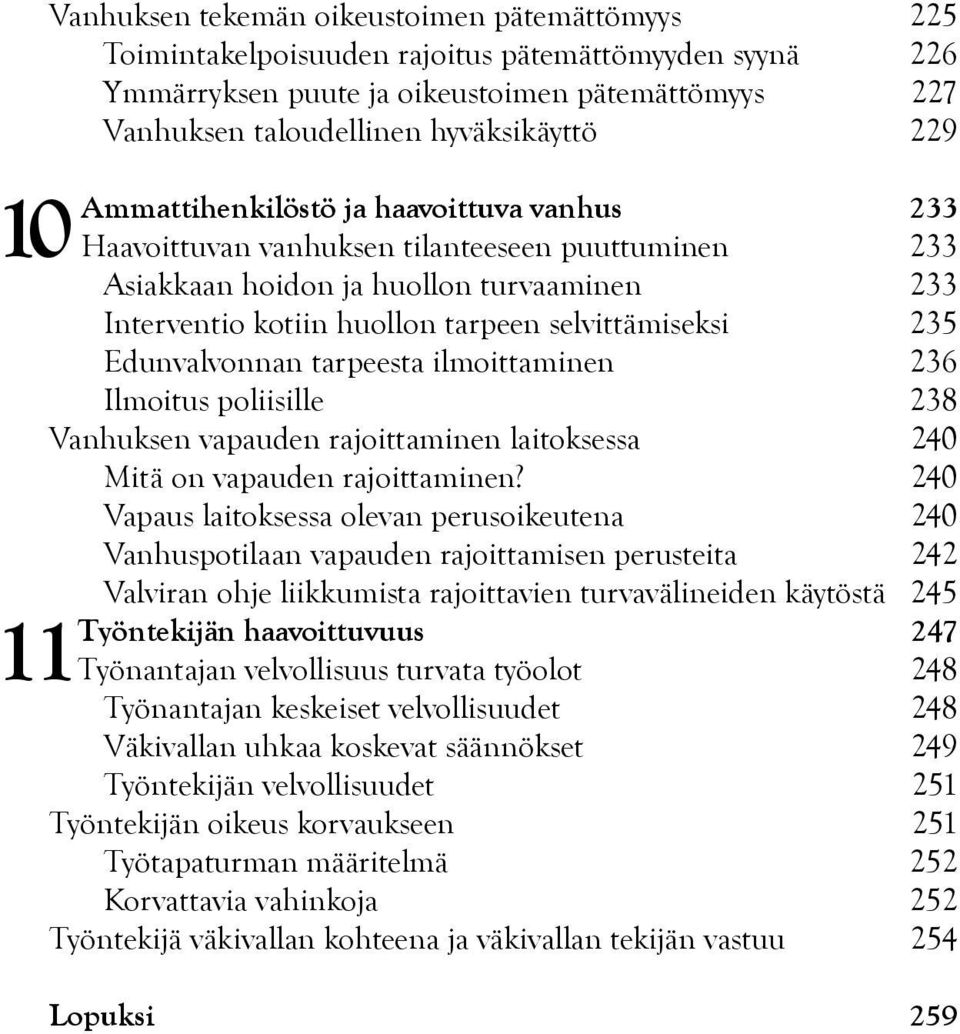 Vanhuksen tekemän oikeustoimen pätemättömyys 225
Toimintakelpoisuuden rajoitus pätemättömyyden syynä 226
Ymmärryksen puute ja oikeustoimen pätemättömyys 227
Vanhuksen taloudellinen hyväksikäyttö 229

10 Ammattihenkilöstö ja haavoittuva vanhus 233
Haavoittuvan vanhuksen tilanteeseen puuttuminen 233
Asiakkaan hoidon ja huollon turvaaminen 233
Interventio kotiin huollon tarpeen selvittämiseksi 235
Edunvalvonnan tarpeesta ilmoittaminen 236
Ilmoitus poliisille 238
Vanhuksen vapauden rajoittaminen laitoksessa 240
Mitä on vapauden rajoittaminen? 240
Vapaus laitoksessa olevan perusoikeutena 240
Vanhuspotilaan vapauden rajoittamisen perusteita 242
Valviran ohje liikkumista rajoittavien turvavälineiden käytöstä 245

11 Työntekijän haavoittuvuus 247
Työnantajan velvollisuus turvata työolot 248
Työnantajan keskeiset velvollisuudet 248
Väkivallan uhkaa koskevat säännökset 249
Työntekijän velvollisuudet 251
Työntekijän oikeus korvaukseen 251
Työtapaturman määritelmä 252
Korvattavia vahinkoja 252
Työntekijä väkivallan kohteena ja väkivallan tekijän vastuu 254

Lopuksi 259